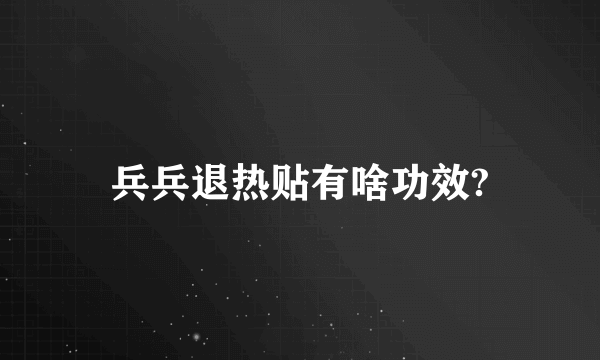 兵兵退热贴有啥功效?